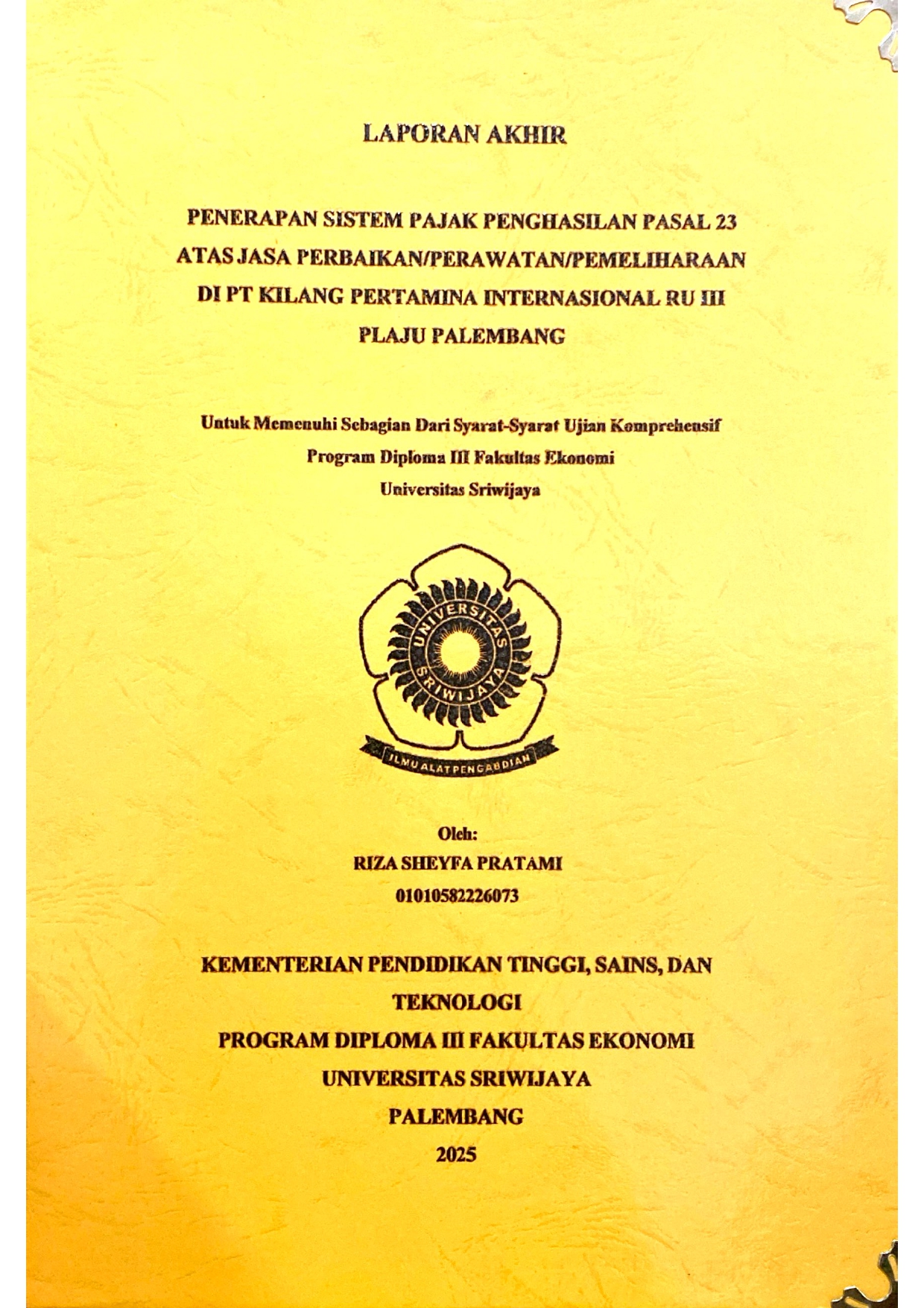 LAPORAN AKHIR

PENERAPAN SISTEM PAJAK PENGHASILAN PASAL 23 ATAS JASA PERBAIKAN/PERAWATAN/PEMELIHARAAN DI PT KILANG PERTAMINA INTERNASIONAL RU III PLAJU PALEMBANG

Untuk Memenuhi Sebagian Dari Syarat-Syarat Ujian Komprehensif
Program Diploma III Fakultas Ekonomi
Universitas Sriwijaya

UNIVERSITAS SRIWIJAYA

ILMU ALAT PENGABDIAN

Oleh:
RIZA SHEYFA PRATAMI
01010582226073

KEMENTERIAN PENDIDIKAN TINGGI, SAINS, DAN TEKNOLOGI
PROGRAM DIPLOMA III FAKULTAS EKONOMI
UNIVERSITAS SRIWIJAYA
PALEMBANG
2025